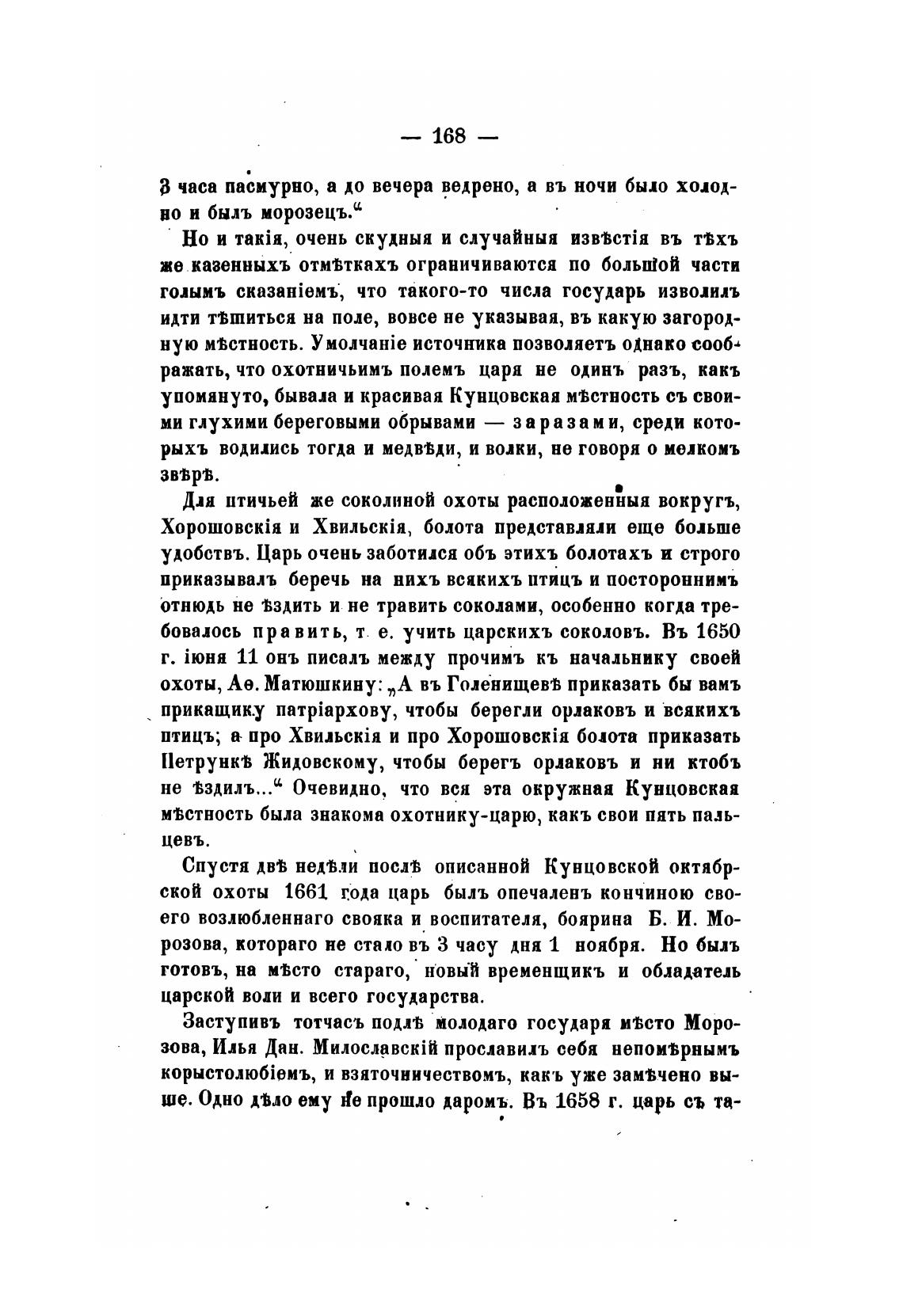 — 168 —

3 часа пасмурно, а до вечера ведрено, а въ ночи было холодно и былъ морозецъ.“

Но и такія, очень скудныя и случайныя извѣстія въ тѣхъ же казенныхъ отмѣткахъ ограничиваются по большой части голымъ сказаніемъ, что такого-то числа государь изволилъ идти тѣшиться на поле, вовсе не указывая, въ какую загородную мѣстность. Умолчаніе источника позволяетъ однако соображать, что охотничьимъ полемъ царя не одинъ разъ, какъ упомянуто, бывала и красивая Кунцовская мѣстность съ своими глухими береговыми обрывами — заразами, среди которыхъ водились тогда и медвѣди, и волки, не говоря о мелкомъ звѣрѣ.

Для птичьей же соколиной охоты расположенныя вокругъ, Хорошовскія и Хвильскія, болота представляли еще больше удобствъ. Царь очень заботился объ этихъ болотахъ и строго приказывалъ беречь на нихъ всякихъ птицъ и постороннимъ отнюдь не ѣздить и не травить соколами, особенно когда требовалось править, т. е. учить царскихъ соколовъ. Въ 1650 г. іюня 11 онъ писалъ между прочимъ къ начальнику своей охоты, Аѳ. Матюшкину: „А въ Голенищевѣ приказать бы вамъ прикащику патріархову, чтобы берегли орлаковъ и всякихъ птицъ; а про Хвильскія и про Хорошовскія болота приказать Петрункѣ Жидовскому, чтобы берегъ орлаковъ и ни ктобъ не ѣздилъ...“ Очевидно, что вся эта окружная Кунцовская мѣстность была знакома охотнику-царю, какъ свои пять пальцевъ.

Спустя двѣ недѣли послѣ описанной Кунцовской октябрской охоты 1661 года царь былъ опечаленъ кончиною своего возлюбленнаго свояка и воспитателя, боярина Б. И. Морозова, котораго не стало въ 3 часу дня 1 ноября. Но былъ готовъ, на мѣсто стараго, новый временщикъ и обладатель царской воли и всего государства.

Заступивъ тотчасъ подлѣ молодаго государя мѣсто Морозова, Илья Дан. Милославскій прославилъ себя непомѣрнымъ корыстолюбіемъ, и взяточничествомъ, какъ уже замѣчено выше. Одно дѣло ему не прошло даромъ. Въ 1658 г. царь съ та-